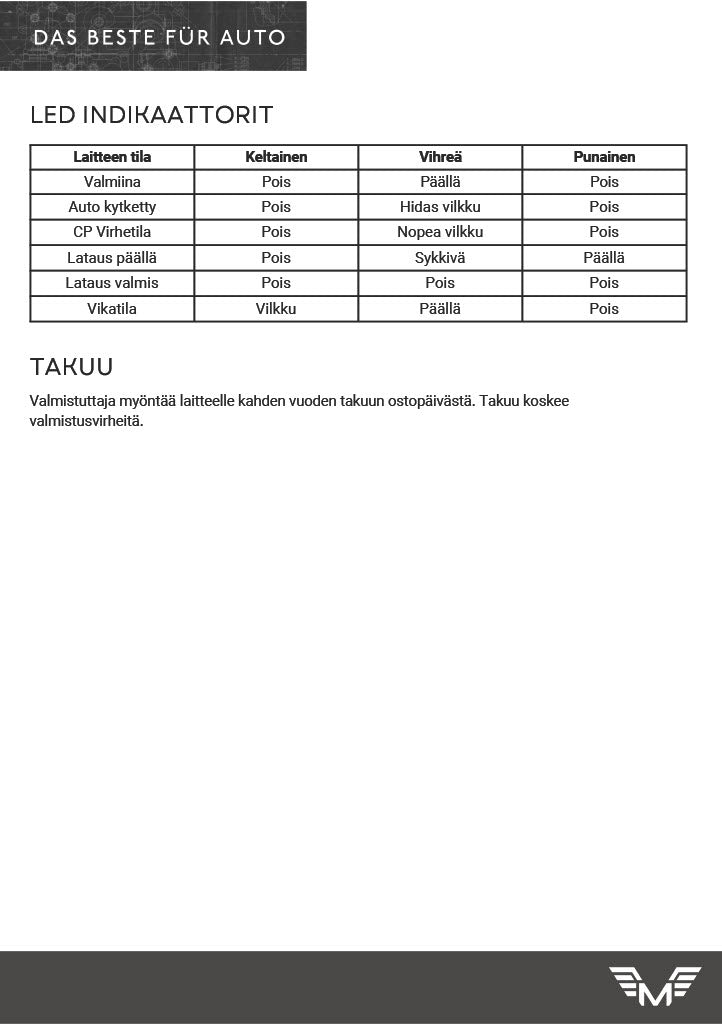 DAS BESTE FÜR AUTO

LED INDIKAATTORIT

| Laitteen tila | Keltainen | Vihreä | Punainen |
|---|---|---|---|
| Valmiina | Pois | Päällä | Pois |
| Auto kytketty | Pois | Hidas vilkku | Pois |
| CP Virhetila | Pois | Nopea vilkku | Pois |
| Lataus päällä | Pois | Sykkivä | Päällä |
| Lataus valmis | Pois | Pois | Pois |
| Vikatila | Vilkku | Päällä | Pois |

TAKUU

Valmistuttaja myöntää laitteelle kahden vuoden takuun ostopäivästä. Takuu koskee valmistusvirheitä.